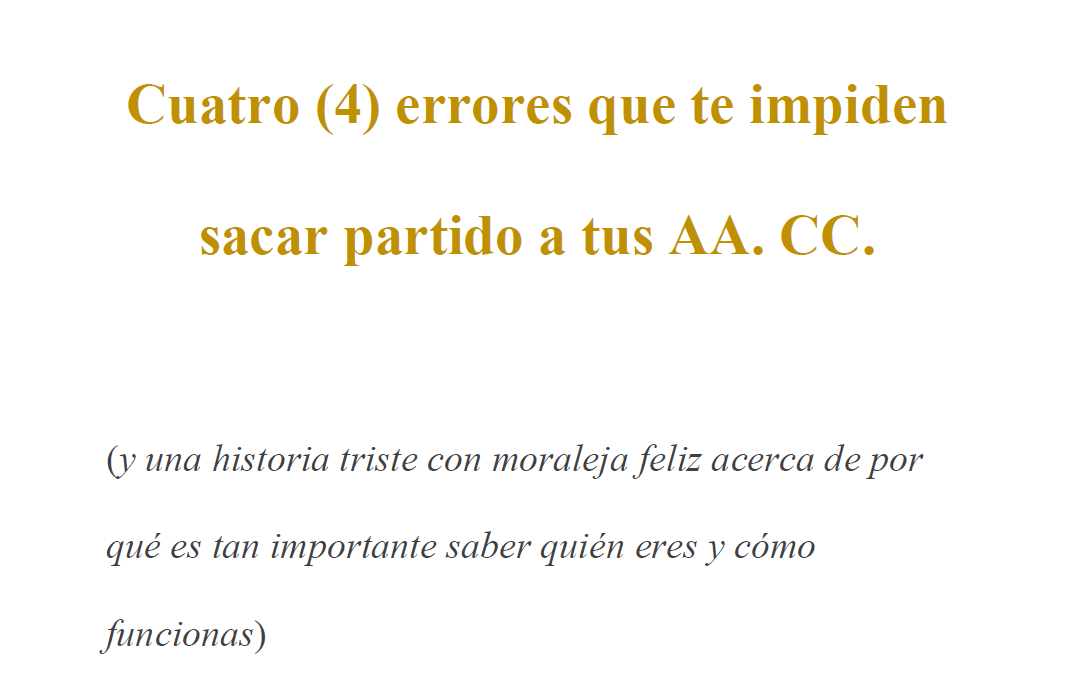 Cuatro (4) errores que te impiden sacar partido a tus AA. CC.

(y una historia triste con moraleja feliz acerca de por qué es tan importante saber quién eres y cómo funcionas)